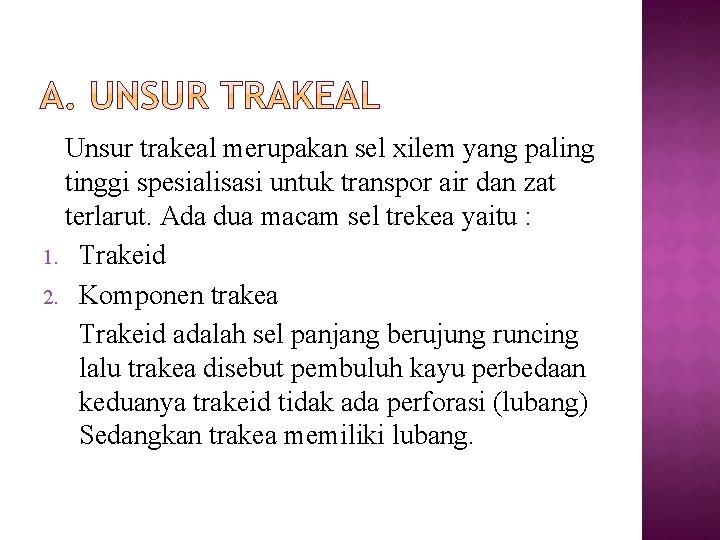 A. UNSUR TRAKEAL

Unsur trakeal merupakan sel xilem yang paling tinggi spesialisasi untuk transpor air dan zat terlarut. Ada dua macam sel trekea yaitu :

1. Trakeid
2. Komponen trakea

Trakeid adalah sel panjang berujung runcing lalu trakea disebut pembuluh kayu perbedaan keduanya trakeid tidak ada perforasi (lubang) Sedangkan trakea memiliki lubang.